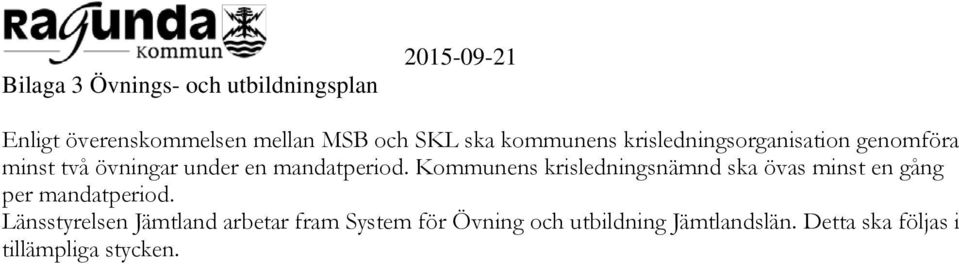 Ragunda
Kommun

2015-09-21

Bilaga 3 Övnings- och utbildningsplan

Enligt överenskommelsen mellan MSB och SKL ska kommunens krisledningsorganisation genomföra minst två övningar under en mandatperiod. Kommunens krisledningsnämnd ska övas minst en gång per mandatperiod.
Länsstyrelsen Jämtland arbetar fram System för Övning och utbildning Jämtlandslän. Detta ska följas i tillämpliga stycken.